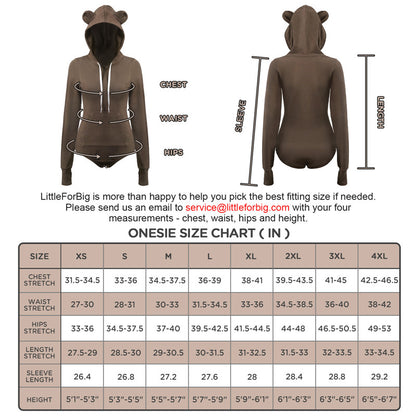 CHEST
WAIST
HIPS

SLEEVE
LENGTH

LittleForBig is more than happy to help you pick the best fitting size if needed. Please send us an email to service@littleforbig.com with your four measurements - chest, waist, hips and height.

ONESIE SIZE CHART ( IN )

| SIZE | XS | S | M | L | XL | 2XL | 3XL | 4XL |
|---|---|---|---|---|---|---|---|---|
| CHEST STRETCH | 31.5-34.5 | 33-36 | 34.5-37.5 | 36-39 | 38-41 | 39.5-43.5 | 41-45 | 42.5-46.5 |
| WAIST STRETCH | 27-30 | 28-31 | 30-33 | 31.5-34.5 | 33-36 | 34.5-38.5 | 36-40 | 38-42 |
| HIPS STRETCH | 33-36 | 34.5-37.5 | 37-40 | 39.5-42.5 | 41.5-44.5 | 44-48 | 46.5-50.5 | 49-53 |
| LENGTH STRETCH | 27.5-29 | 28.5-30 | 29-30.5 | 30-31.5 | 31-32.5 | 31.5-33 | 32-33.5 | 33-34.5 |
| SLEEVE LENGTH | 26.4 | 26.8 | 27.2 | 27.6 | 28 | 28.4 | 28.8 | 29.2 |
| HEIGHT | 5'1"-5'3" | 5'3"-5'5" | 5'5"-5'7" | 5'7"-5'9" | 5'9"-6'1" | 6'1"-6'3" | 6'3"-6'5" | 6'5"-6'7" |